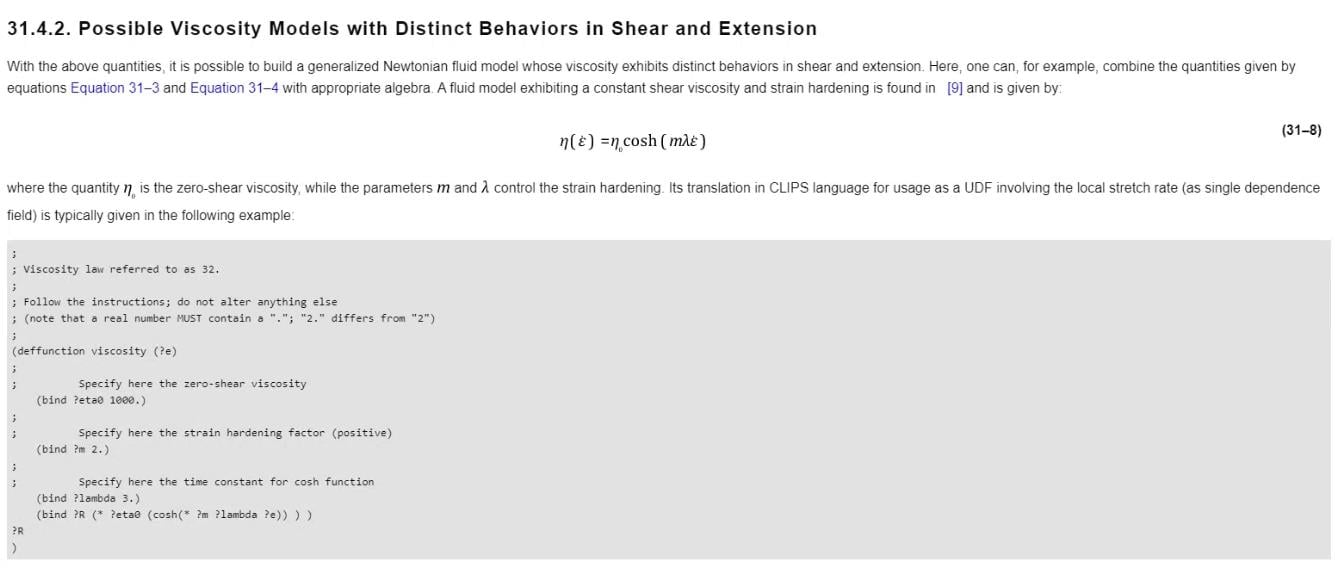 31.4.2. Possible Viscosity Models with Distinct Behaviors in Shear and Extension

With the above quantities, it is possible to build a generalized Newtonian fluid model whose viscosity exhibits distinct behaviors in shear and extension. Here, one can, for example, combine the quantities given by equations Equation 31–3 and Equation 31–4 with appropriate algebra. A fluid model exhibiting a constant shear viscosity and strain hardening is found in [9] and is given by:

$\eta(\dot{\varepsilon}) = \eta_0 \cosh(m\lambda\dot{\varepsilon})$ (31–8)

where the quantity $\eta_0$ is the zero-shear viscosity, while the parameters $m$ and $\lambda$ control the strain hardening. Its translation in CLIPS language for usage as a UDF involving the local stretch rate (as single dependence field) is typically given in the following example:

;
; Viscosity law referred to as 32.
;
; Follow the instructions; do not alter anything else
; (note that a real number MUST contain a "."; "2." differs from "2")
;
(deffunction viscosity (?e)
;
;          Specify here the zero-shear viscosity
   (bind ?eta0 1000.)
;
;          Specify here the strain hardening factor (positive)
   (bind ?m 2.)
;
;          Specify here the time constant for cosh function
   (bind ?lambda 3.)
   (bind ?R (* ?eta0 (cosh(* ?m ?lambda ?e)) ) )
?R
)